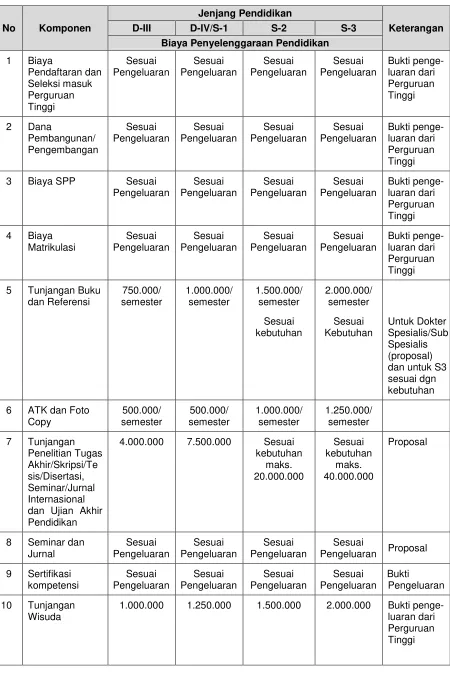 | No | Komponen | Jenjang Pendidikan |  |  |  | Keterangan |
|---|---|---|---|---|---|---|
|  |  | D-III | D-IV/S-1 | S-2 | S-3 |  |
|  |  | Biaya Penyelenggaraan Pendidikan |  |  |  |  |
| 1 | Biaya Pendaftaran dan Seleksi masuk Perguruan Tinggi | Sesuai Pengeluaran | Sesuai Pengeluaran | Sesuai Pengeluaran | Sesuai Pengeluaran | Bukti pengeluaran dari Perguruan Tinggi |
| 2 | Dana Pembangunan/ Pengembangan | Sesuai Pengeluaran | Sesuai Pengeluaran | Sesuai Pengeluaran | Sesuai Pengeluaran | Bukti pengeluaran dari Perguruan Tinggi |
| 3 | Biaya SPP | Sesuai Pengeluaran | Sesuai Pengeluaran | Sesuai Pengeluaran | Sesuai Pengeluaran | Bukti pengeluaran dari Perguruan Tinggi |
| 4 | Biaya Matrikulasi | Sesuai Pengeluaran | Sesuai Pengeluaran | Sesuai Pengeluaran | Sesuai Pengeluaran | Bukti pengeluaran dari Perguruan Tinggi |
| 5 | Tunjangan Buku dan Referensi | 750.000/ semester | 1.000.000/ semester | 1.500.000/ semester Sesuai kebutuhan | 2.000.000/ semester Sesuai Kebutuhan | Untuk Dokter Spesialis/Sub Spesialis (proposal) dan untuk S3 sesuai dgn kebutuhan |
| 6 | ATK dan Foto Copy | 500.000/ semester | 500.000/ semester | 1.000.000/ semester | 1.250.000/ semester |  |
| 7 | Tunjangan Penelitian Tugas Akhir/Skripsi/Tesis/Disertasi, Seminar/Jurnal Internasional dan Ujian Akhir Pendidikan | 4.000.000 | 7.500.000 | Sesuai kebutuhan maks. 20.000.000 | Sesuai kebutuhan maks. 40.000.000 | Proposal |
| 8 | Seminar dan Jurnal | Sesuai Pengeluaran | Sesuai Pengeluaran | Sesuai Pengeluaran | Sesuai Pengeluaran | Proposal |
| 9 | Sertifikasi kompetensi | Sesuai Pengeluaran | Sesuai Pengeluaran | Sesuai Pengeluaran | Sesuai Pengeluaran | Bukti Pengeluaran |
| 10 | Tunjangan Wisuda | 1.000.000 | 1.250.000 | 1.500.000 | 2.000.000 | Bukti pengeluaran dari Perguruan Tinggi |